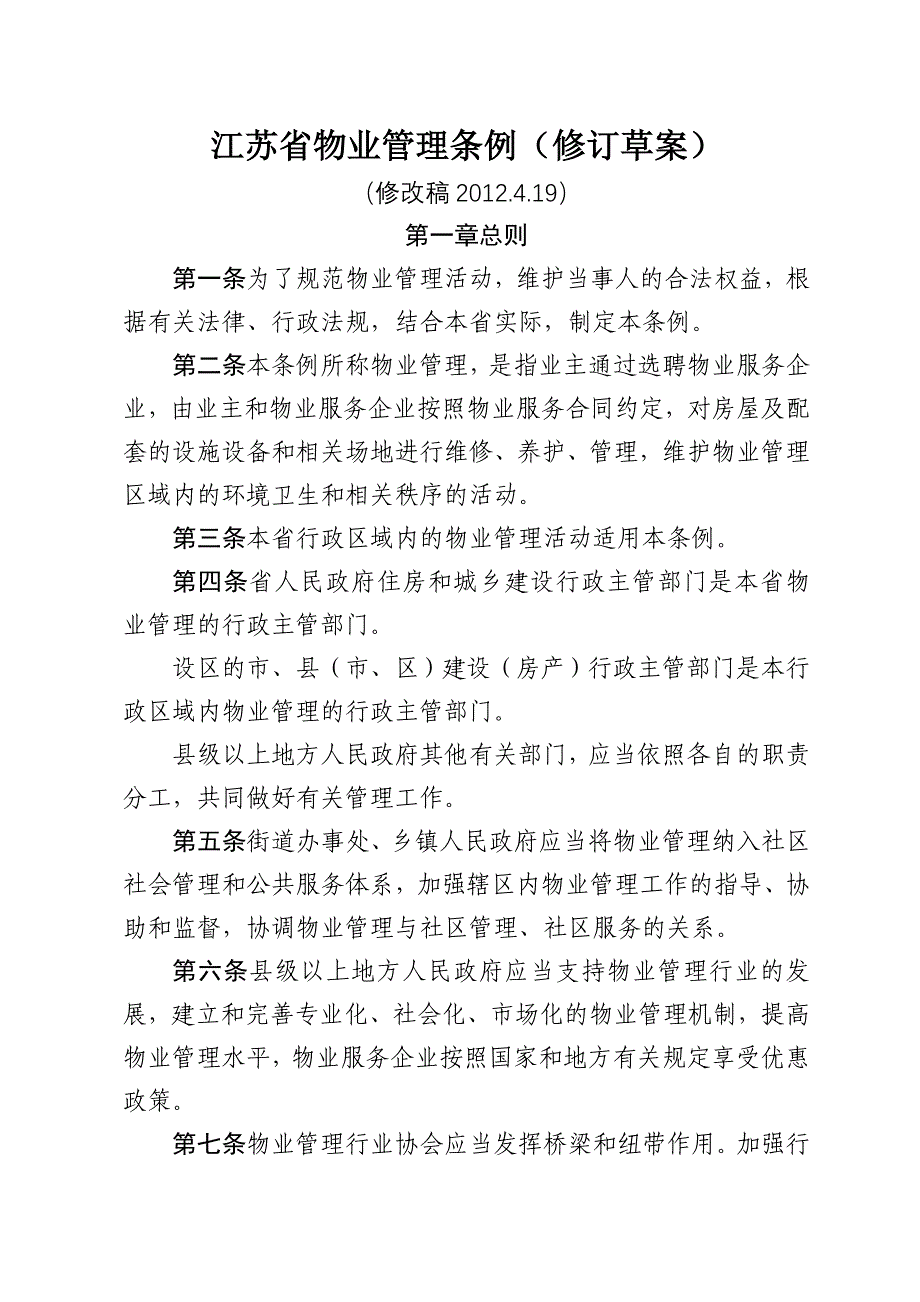 江苏省物业管理条例（修订草案）

（修改稿 2012.4.19）

第一章总则

第一条为了规范物业管理活动，维护当事人的合法权益，根据有关法律、行政法规，结合本省实际，制定本条例。

第二条本条例所称物业管理，是指业主通过选聘物业服务企业，由业主和物业服务企业按照物业服务合同约定，对房屋及配套的设施设备和相关场地进行维修、养护、管理，维护物业管理区域内的环境卫生和相关秩序的活动。

第三条本省行政区域内的物业管理活动适用本条例。

第四条省人民政府住房和城乡建设行政主管部门是本省物业管理的行政主管部门。

设区的市、县（市、区）建设（房产）行政主管部门是本行政区域内物业管理的行政主管部门。

县级以上地方人民政府其他有关部门，应当依照各自的职责分工，共同做好有关管理工作。

第五条街道办事处、乡镇人民政府应当将物业管理纳入社区社会管理和公共服务体系，加强辖区内物业管理工作的指导、协助和监督，协调物业管理与社区管理、社区服务的关系。

第六条县级以上地方人民政府应当支持物业管理行业的发展，建立和完善专业化、社会化、市场化的物业管理机制，提高物业管理水平，物业服务企业按照国家和地方有关规定享受优惠政策。

第七条物业管理行业协会应当发挥桥梁和纽带作用。加强行